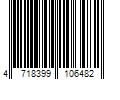 4 718399 106482